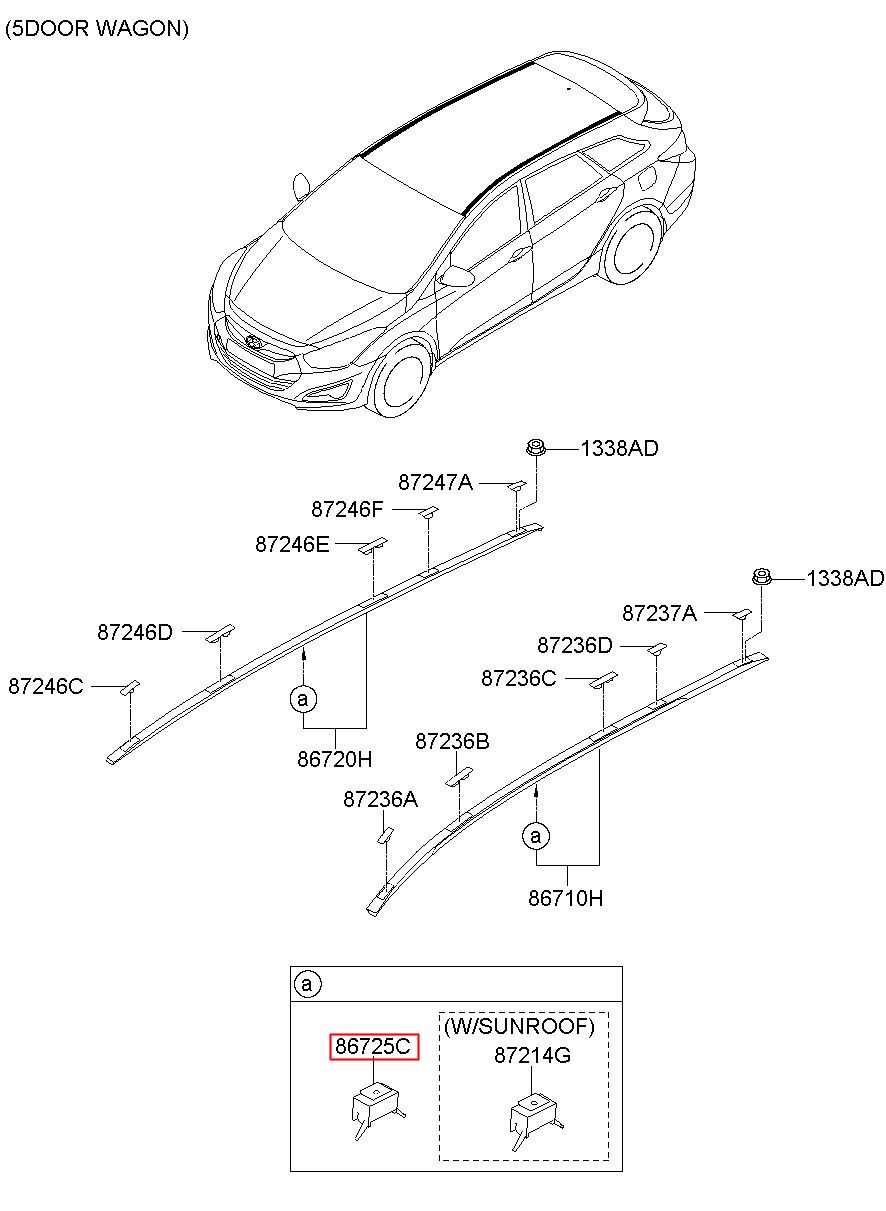 (5DOOR WAGON)

1338AD
87247A
87246F
87246E
87246D
87246C
a
86720H
1338AD
87237A
87236D
87236C
87236B
87236A
a
86710H

a
86725C
(W/SUNROOF)
87214G